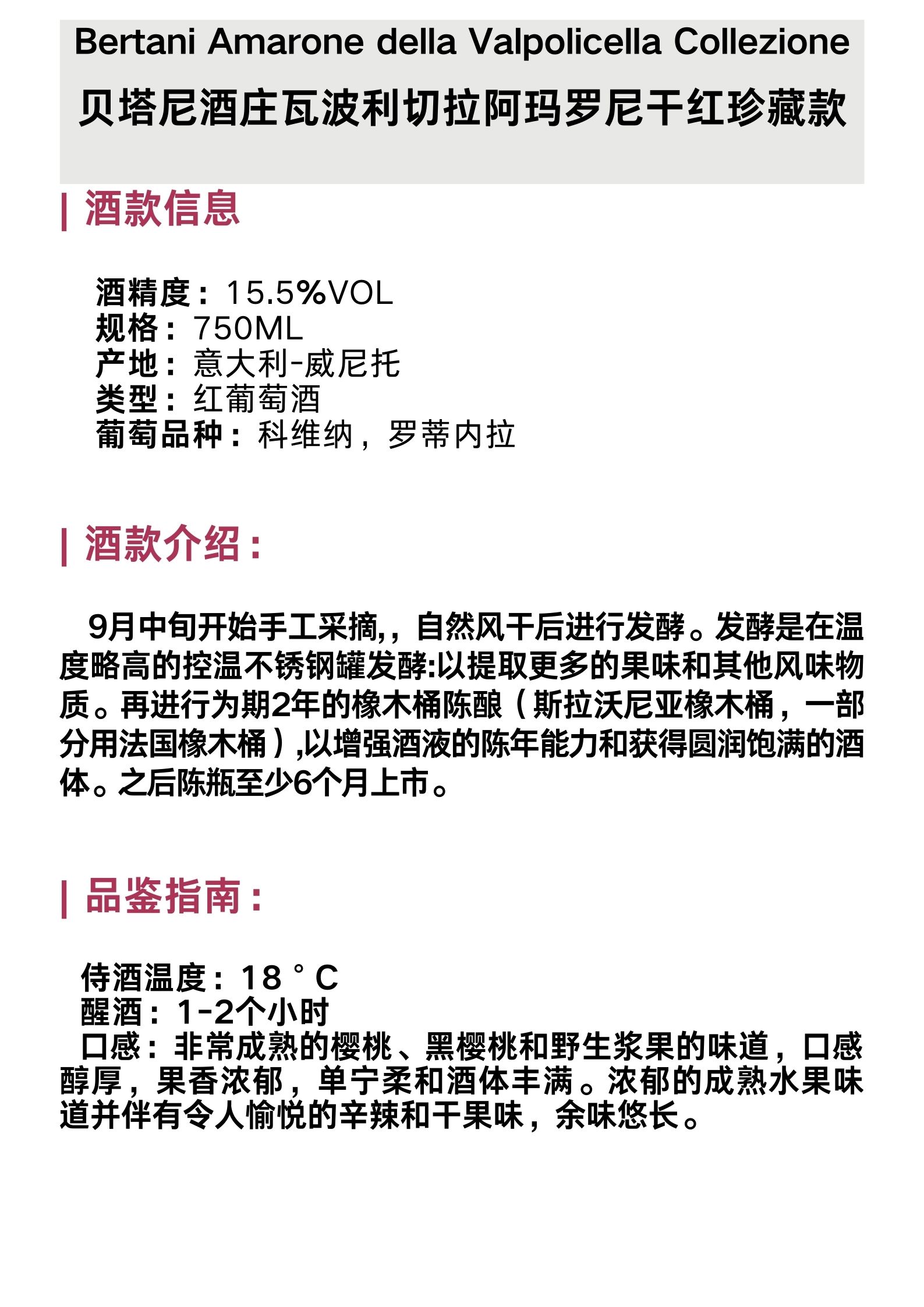 Bertani Amarone della Valpolicella Collezione
贝塔尼酒庄瓦波利切拉阿玛罗尼干红珍藏款

| 酒款信息

酒精度：15.5%VOL
规格：750ML
产地：意大利-威尼托
类型：红葡萄酒
葡萄品种：科维纳，罗蒂内拉

| 酒款介绍：

9月中旬开始手工采摘,，自然风干后进行发酵。发酵是在温度略高的控温不锈钢罐发酵:以提取更多的果味和其他风味物质。再进行为期2年的橡木桶陈酿（斯拉沃尼亚橡木桶，一部分用法国橡木桶）,以增强酒液的陈年能力和获得圆润饱满的酒体。之后陈瓶至少6个月上市。

| 品鉴指南：

侍酒温度：18 ° C
醒酒：1-2个小时
口感：非常成熟的樱桃、黑樱桃和野生浆果的味道，口感醇厚，果香浓郁，单宁柔和酒体丰满。浓郁的成熟水果味道并伴有令人愉悦的辛辣和干果味，余味悠长。